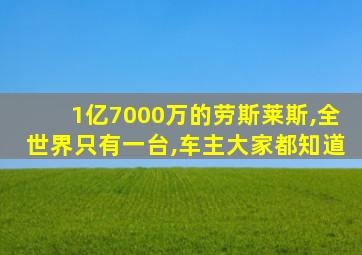 1亿7000万的劳斯莱斯,全世界只有一台,车主大家都知道